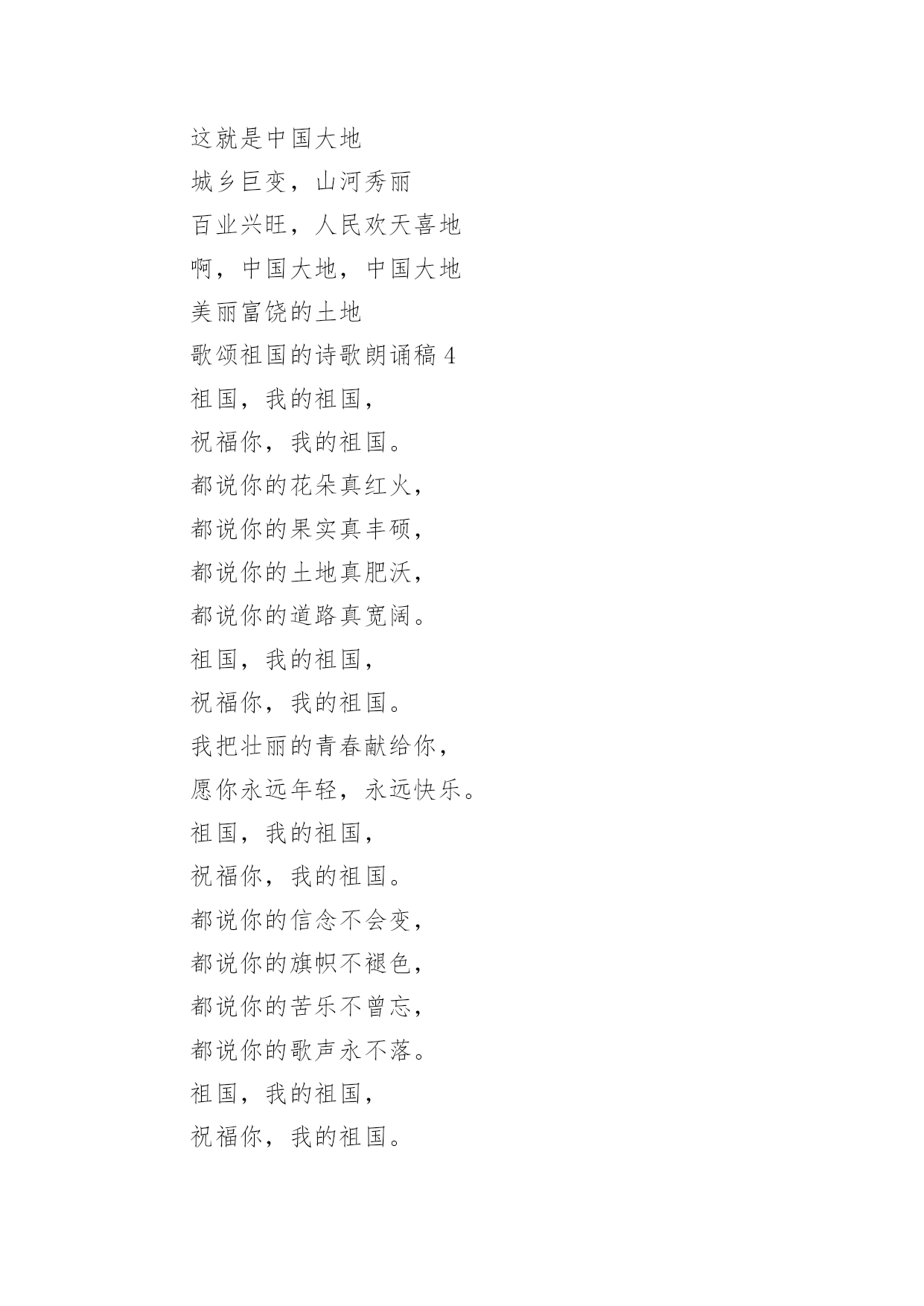 这就是中国大地
城乡巨变，山河秀丽
百业兴旺，人民欢天喜地
啊，中国大地，中国大地
美丽富饶的土地
歌颂祖国的诗歌朗诵稿 4
祖国，我的祖国，
祝福你，我的祖国。
都说你的花朵真红火，
都说你的果实真丰硕，
都说你的土地真肥沃，
都说你的道路真宽阔。
祖国，我的祖国，
祝福你，我的祖国。
我把壮丽的青春献给你，
愿你永远年轻，永远快乐。
祖国，我的祖国，
祝福你，我的祖国。
都说你的信念不会变，
都说你的旗帜不褪色，
都说你的苦乐不曾忘，
都说你的歌声永不落。
祖国，我的祖国，
祝福你，我的祖国。